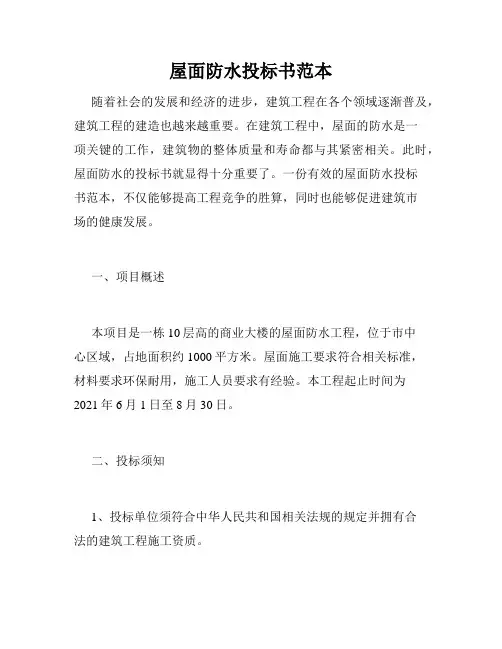 屋面防水投标书范本

随着社会的发展和经济的进步，建筑工程在各个领域逐渐普及，建筑工程的建造也越来越重要。在建筑工程中，屋面的防水是一项关键的工作，建筑物的整体质量和寿命都与其紧密相关。此时，屋面防水的投标书就显得十分重要了。一份有效的屋面防水投标书范本，不仅能够提高工程竞争的胜算，同时也能够促进建筑市场的健康发展。

一、项目概述

本项目是一栋10层高的商业大楼的屋面防水工程，位于市中心区域，占地面积约1000平方米。屋面施工要求符合相关标准，材料要求环保耐用，施工人员要求有经验。本工程起止时间为2021年6月1日至8月30日。

二、投标须知

1、投标单位须符合中华人民共和国相关法规的规定并拥有合法的建筑工程施工资质。